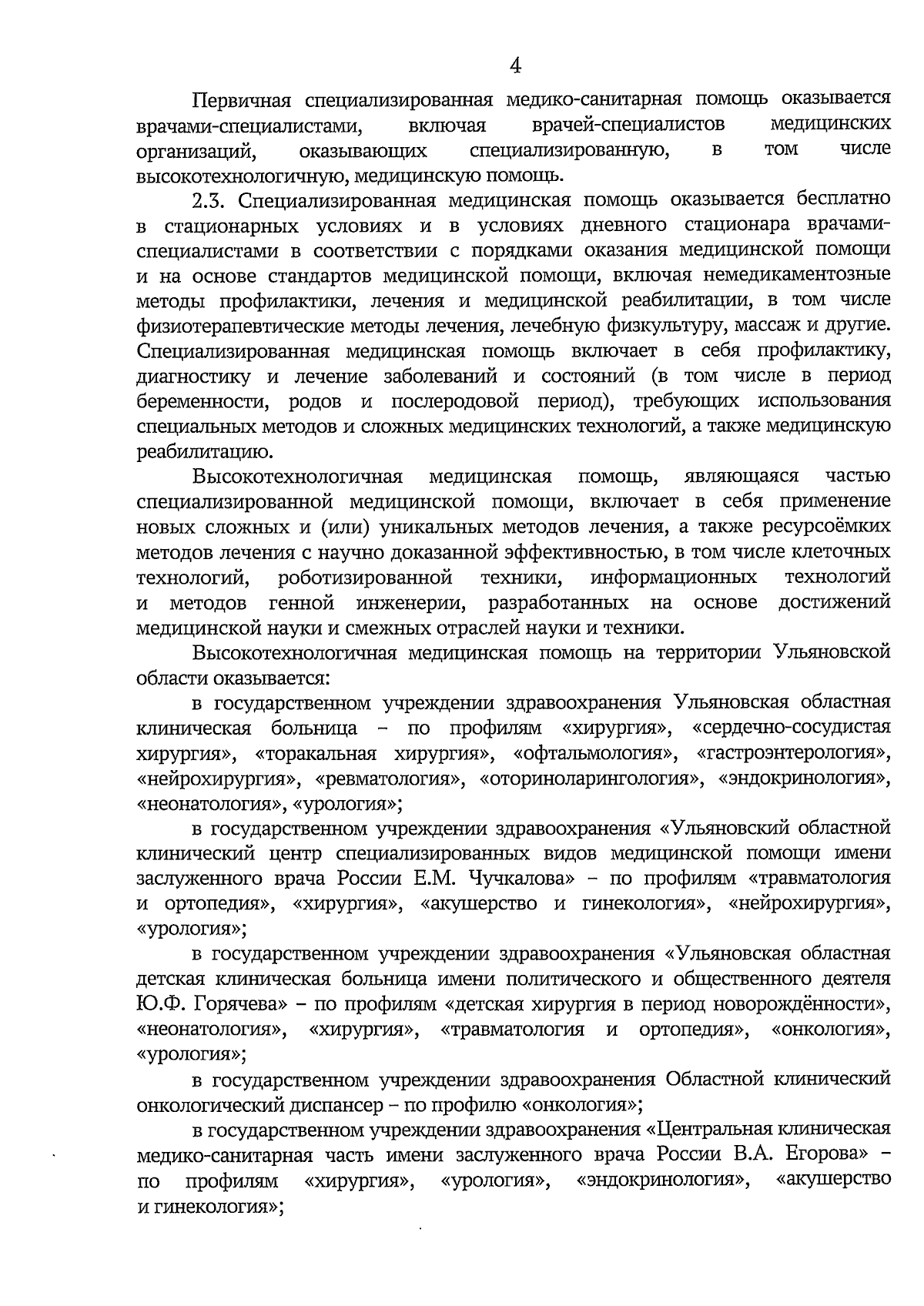 4

Первичная специализированная медико-санитарная помощь оказывается врачами-специалистами, включая врачей-специалистов медицинских организаций, оказывающих специализированную, в том числе высокотехнологичную, медицинскую помощь.

2.3. Специализированная медицинская помощь оказывается бесплатно в стационарных условиях и в условиях дневного стационара врачами-специалистами в соответствии с порядками оказания медицинской помощи и на основе стандартов медицинской помощи, включая немедикаментозные методы профилактики, лечения и медицинской реабилитации, в том числе физиотерапевтические методы лечения, лечебную физкультуру, массаж и другие. Специализированная медицинская помощь включает в себя профилактику, диагностику и лечение заболеваний и состояний (в том числе в период беременности, родов и послеродовой период), требующих использования специальных методов и сложных медицинских технологий, а также медицинскую реабилитацию.

Высокотехнологичная медицинская помощь, являющаяся частью специализированной медицинской помощи, включает в себя применение новых сложных и (или) уникальных методов лечения, а также ресурсоёмких методов лечения с научно доказанной эффективностью, в том числе клеточных технологий, роботизированной техники, информационных технологий и методов генной инженерии, разработанных на основе достижений медицинской науки и смежных отраслей науки и техники.

Высокотехнологичная медицинская помощь на территории Ульяновской области оказывается:

в государственном учреждении здравоохранения Ульяновская областная клиническая больница – по профилям «хирургия», «сердечно-сосудистая хирургия», «торакальная хирургия», «офтальмология», «гастроэнтерология», «нейрохирургия», «ревматология», «оториноларингология», «эндокринология», «неонатология», «урология»;

в государственном учреждении здравоохранения «Ульяновский областной клинический центр специализированных видов медицинской помощи имени заслуженного врача России Е.М. Чучкалова» – по профилям «травматология и ортопедия», «хирургия», «акушерство и гинекология», «нейрохирургия», «урология»;

в государственном учреждении здравоохранения «Ульяновская областная детская клиническая больница имени политического и общественного деятеля Ю.Ф. Горячева» – по профилям «детская хирургия в период новорождённости», «неонатология», «хирургия», «травматология и ортопедия», «онкология», «урология»;

в государственном учреждении здравоохранения Областной клинический онкологический диспансер – по профилю «онкология»;

в государственном учреждении здравоохранения «Центральная клиническая медико-санитарная часть имени заслуженного врача России В.А. Егорова» – по профилям «хирургия», «урология», «эндокринология», «акушерство и гинекология»;